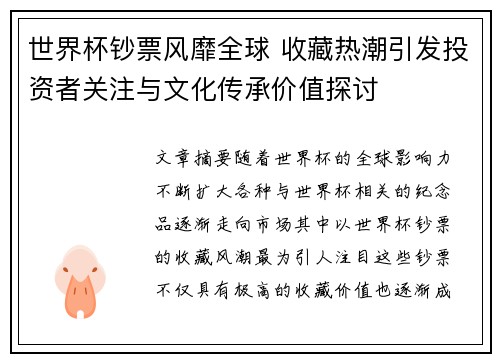 世界杯钞票风靡全球 收藏热潮引发投资者关注与文化传承价值探讨

文章摘要随着世界杯的全球影响力不断扩大各种与世界杯相关的纪念品逐渐走向市场其中以世界杯钞票的收藏风潮最为引人注目这些钞票不仅具有极高的收藏价值也逐渐成